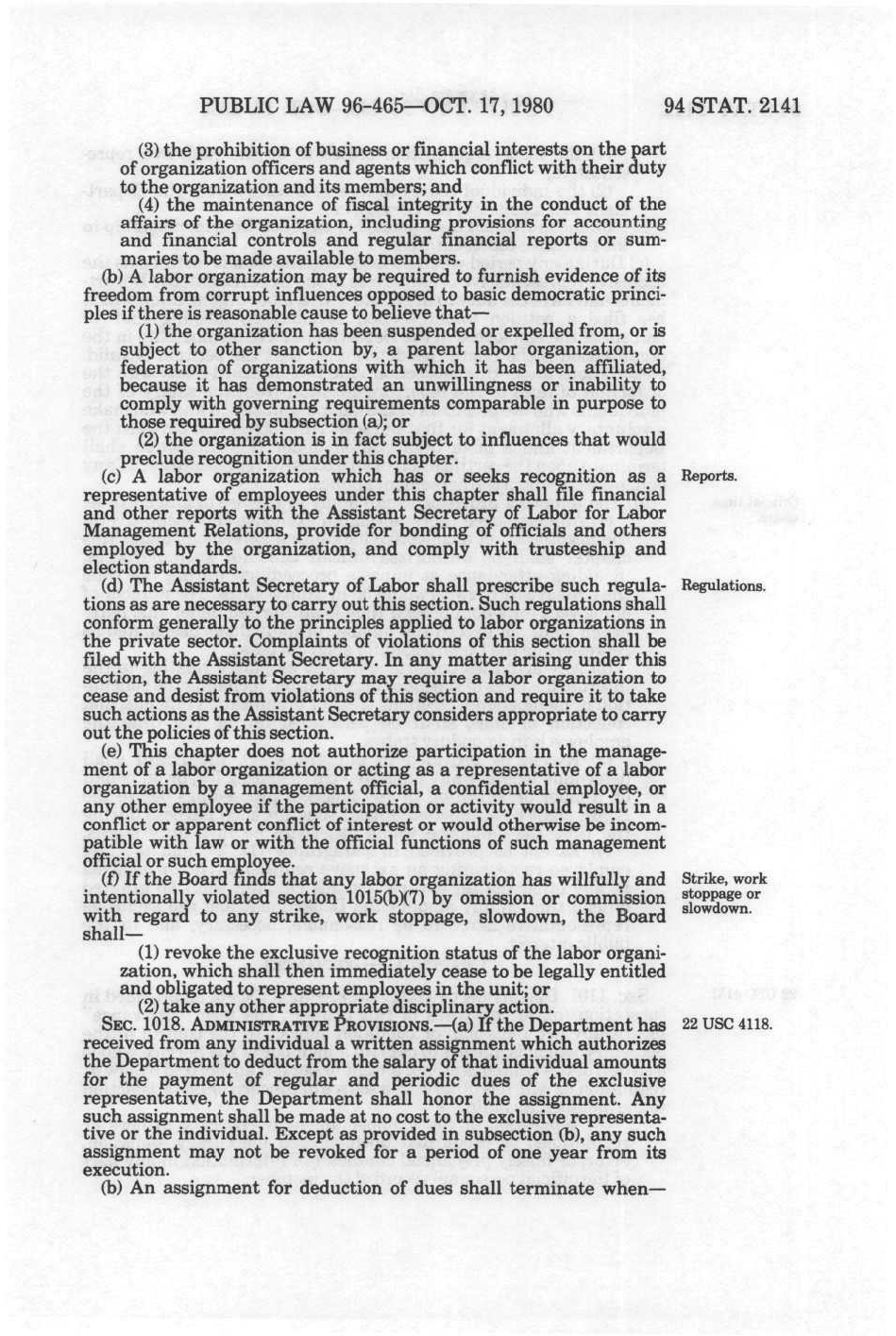 PUBLIC LAW 96-465—OCT. 17, 1980 94 STAT. 2141

(3) the prohibition of business or financial interests on the part of organization officers and agents which conflict with their duty to the organization and its members; and

(4) the maintenance of fiscal integrity in the conduct of the affairs of the organization, including provisions for accounting and financial controls and regular financial reports or summaries to be made available to members.

(b) A labor organization may be required to furnish evidence of its freedom from corrupt influences opposed to basic democratic principles if there is reasonable cause to believe that—

(1) the organization has been suspended or expelled from, or is subject to other sanction by, a parent labor organization, or federation of organizations with which it has been affiliated, because it has demonstrated an unwillingness or inability to comply with governing requirements comparable in purpose to those required by subsection (a); or

(2) the organization is in fact subject to influences that would preclude recognition under this chapter.

Reports.

(c) A labor organization which has or seeks recognition as a representative of employees under this chapter shall file financial and other reports with the Assistant Secretary of Labor for Labor Management Relations, provide for bonding of officials and others employed by the organization, and comply with trusteeship and election standards.

Regulations.

(d) The Assistant Secretary of Labor shall prescribe such regulations as are necessary to carry out this section. Such regulations shall conform generally to the principles applied to labor organizations in the private sector. Complaints of violations of this section shall be filed with the Assistant Secretary. In any matter arising under this section, the Assistant Secretary may require a labor organization to cease and desist from violations of this section and require it to take such actions as the Assistant Secretary considers appropriate to carry out the policies of this section.

(e) This chapter does not authorize participation in the management of a labor organization or acting as a representative of a labor organization by a management official, a confidential employee, or any other employee if the participation or activity would result in a conflict or apparent conflict of interest or would otherwise be incompatible with law or with the official functions of such management official or such employee.

Strike, work stoppage or slowdown.

(f) If the Board finds that any labor organization has willfully and intentionally violated section 1015(b)(7) by omission or commission with regard to any strike, work stoppage, slowdown, the Board shall—

(1) revoke the exclusive recognition status of the labor organization, which shall then immediately cease to be legally entitled and obligated to represent employees in the unit; or

(2) take any other appropriate disciplinary action.

22 USC 4118.

SEC. 1018. ADMINISTRATIVE PROVISIONS.—(a) If the Department has received from any individual a written assignment which authorizes the Department to deduct from the salary of that individual amounts for the payment of regular and periodic dues of the exclusive representative, the Department shall honor the assignment. Any such assignment shall be made at no cost to the exclusive representative or the individual. Except as provided in subsection (b), any such assignment may not be revoked for a period of one year from its execution.

(b) An assignment for deduction of dues shall terminate when—